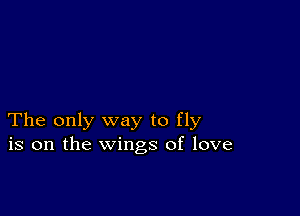 The only way to fly
is on the wings of love